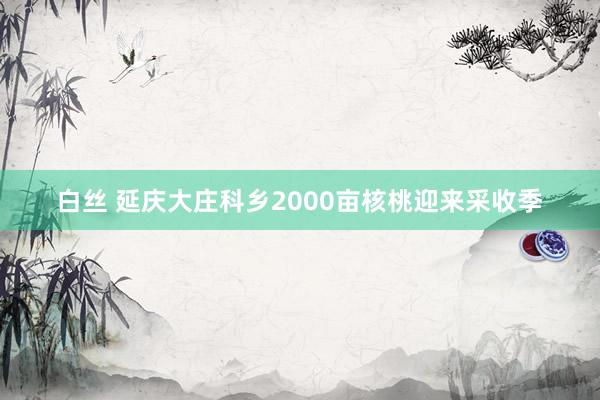 白丝 延庆大庄科乡2000亩核桃迎来采收季